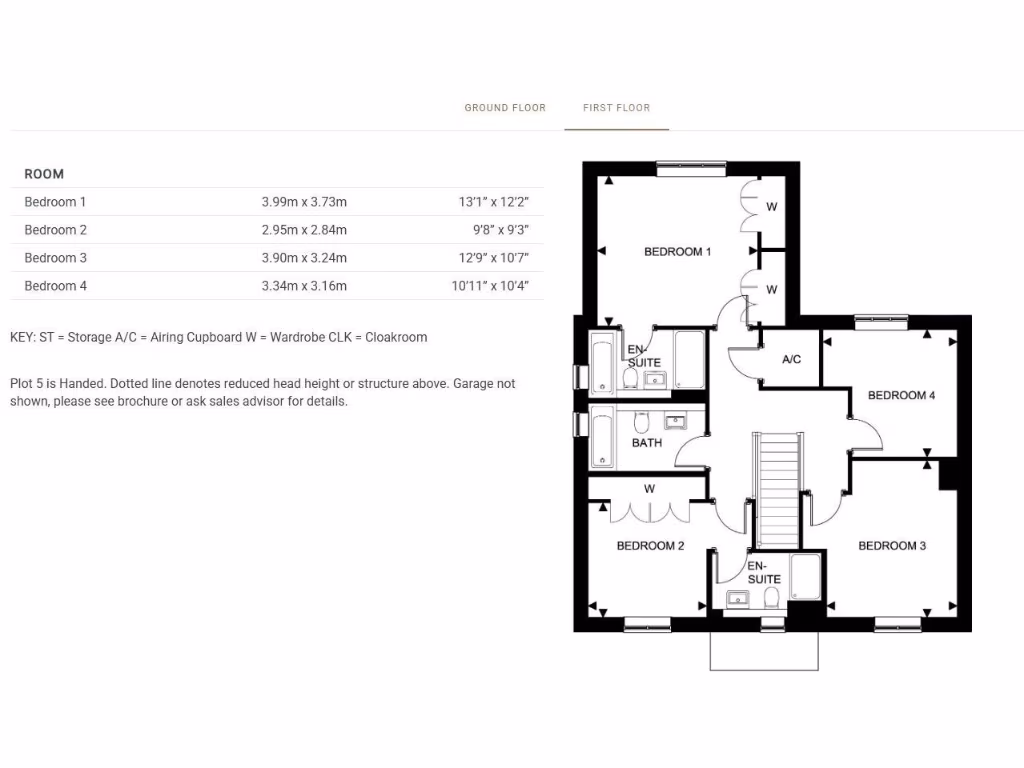 GROUND FLOOR FIRST FLOOR

| ROOM | | |
|---|---|---|
| Bedroom 1 | 3.99m x 3.73m | 13'1" x 12'2" |
| Bedroom 2 | 2.95m x 2.84m | 9'8" x 9'3" |
| Bedroom 3 | 3.90m x 3.24m | 12'9" x 10'7" |
| Bedroom 4 | 3.34m x 3.16m | 10'11" x 10'4" |

KEY: ST = Storage A/C = Airing Cupboard W = Wardrobe CLK = Cloakroom

Plot 5 is Handed. Dotted line denotes reduced head height or structure above. Garage not shown, please see brochure or ask sales advisor for details.

W
BEDROOM 1
W
EN-SUITE
A/C
BEDROOM 4
BATH
W
BEDROOM 2
EN-SUITE
BEDROOM 3